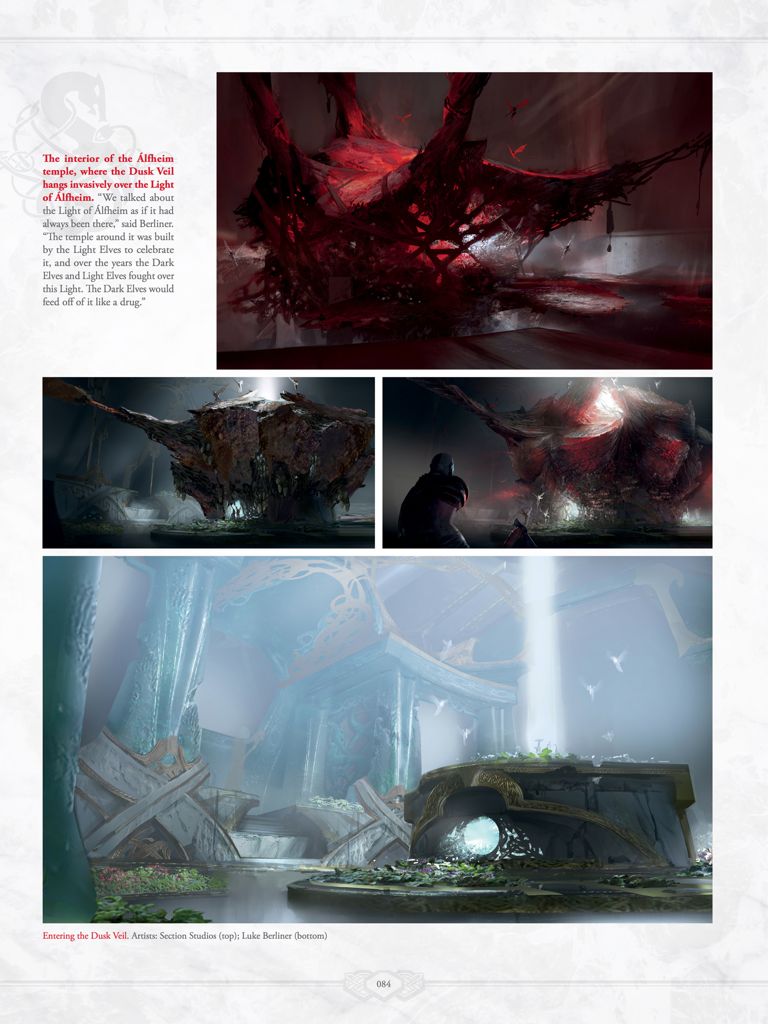 The interior of the Álfheim temple, where the Dusk Veil hangs invasively over the Light of Álfheim. "We talked about the Light of Álfheim as if it had always been there," said Berliner. "The temple around it was built by the Light Elves to celebrate it, and over the years the Dark Elves and Light Elves fought over this Light. The Dark Elves would feed off of it like a drug."

Entering the Dusk Veil. Artists: Section Studios (top); Luke Berliner (bottom)

084